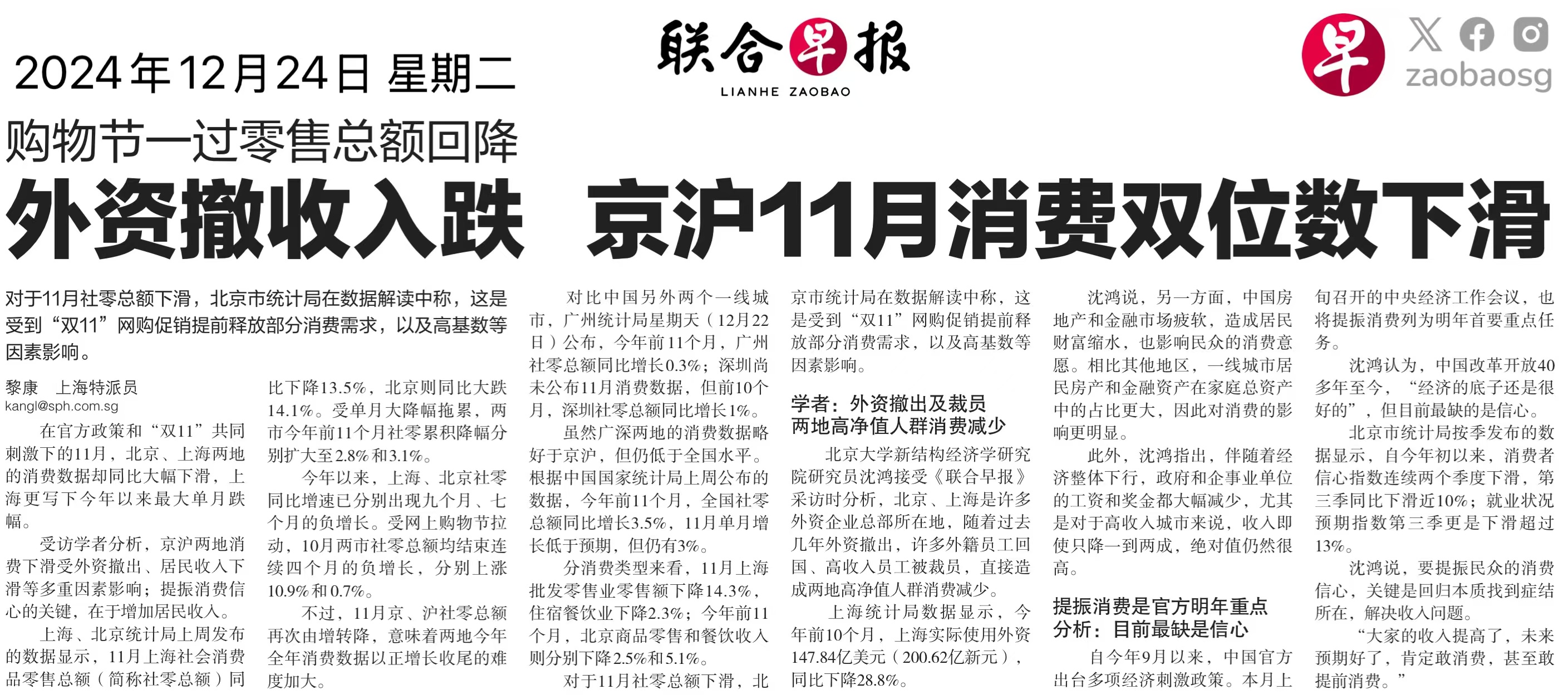 2024年12月24日 星期二

联合早报
LIANHE ZAOBAO

早 zaobaosg

购物节一过零售总额回降

外资撤收入跌 京沪11月消费双位数下滑

对于11月社零总额下滑，北京市统计局在数据解读中称，这是受到“双11”网购促销提前释放部分消费需求，以及高基数等因素影响。

黎康 上海特派员
kangl@sph.com.sg

在官方政策和“双11”共同刺激下的11月，北京、上海两地的消费数据却同比大幅下滑，上海更写下今年以来最大单月跌幅。

受访学者分析，京沪两地消费下滑受外资撤出、居民收入下滑等多重因素影响；提振消费信心的关键，在于增加居民收入。

上海、北京统计局上周发布的数据显示，11月上海社会消费品零售总额（简称社零总额）同比下降13.5%，北京则同比大跌14.1%。受单月大降幅拖累，两市今年前11个月社零累积降幅分别扩大至2.8%和3.1%。

今年以来，上海、北京社零同比增速已分别出现九个月、七个月的负增长。受网上购物节拉动，10月两市社零总额均结束连续四个月的负增长，分别上涨10.9%和0.7%。

不过，11月京、沪社零总额再次由增转降，意味着两地今年全年消费数据以正增长收尾的难度加大。

对比中国另外两个一线城市，广州统计局星期天（12月22日）公布，今年前11个月，广州社零总额同比增长0.3%；深圳尚未公布11月消费数据，但前10个月，深圳社零总额同比增长1%。

虽然广深两地的消费数据略好于京沪，但仍低于全国水平。根据中国国家统计局上周公布的数据，今年前11个月，全国社零总额同比增长3.5%，11月单月增长低于预期，但仍有3%。

分消费类型来看，11月上海批发零售业零售额下降14.3%，住宿餐饮业下降2.3%；今年前11个月，北京商品零售和餐饮收入则分别下降2.5%和5.1%。

对于11月社零总额下滑，北京市统计局在数据解读中称，这是受到“双11”网购促销提前释放部分消费需求，以及高基数等因素影响。

学者：外资撤出及裁员
两地高净值人群消费减少

北京大学新结构经济学研究院研究员沈鸿接受《联合早报》采访时分析，北京、上海是许多外资企业总部所在地，随着过去几年外资撤出，许多外籍员工回国、高收入员工被裁员，直接造成两地高净值人群消费减少。

上海统计局数据显示，今年前10个月，上海实际使用外资147.84亿美元（200.62亿新元），同比下降28.8%。

沈鸿说，另一方面，中国房地产和金融市场疲软，造成居民财富缩水，也影响民众的消费意愿。相比其他地区，一线城市居民房产和金融资产在家庭总资产中的占比更大，因此对消费的影响更明显。

此外，沈鸿指出，伴随着经济整体下行，政府和企事业单位的工资和奖金都大幅减少，尤其是对于高收入城市来说，收入即使只降一到两成，绝对值仍然很高。

提振消费是官方明年重点
分析：目前最缺是信心

自今年9月以来，中国官方出台多项经济刺激政策。本月上旬召开的中央经济工作会议，也将提振消费列为明年首要重点任务。

沈鸿认为，中国改革开放40多年至今，“经济的底子还是很好的”，但目前最缺的是信心。

北京市统计局按季发布的数据显示，自今年初以来，消费者信心指数连续两个季度下滑，第三季同比下滑近10%；就业状况预期指数第三季更是下滑超过13%。

沈鸿说，要提振民众的消费信心，关键是回归本质找到症结所在，解决收入问题。

“大家的收入提高了，未来预期好了，肯定敢消费，甚至敢提前消费。”